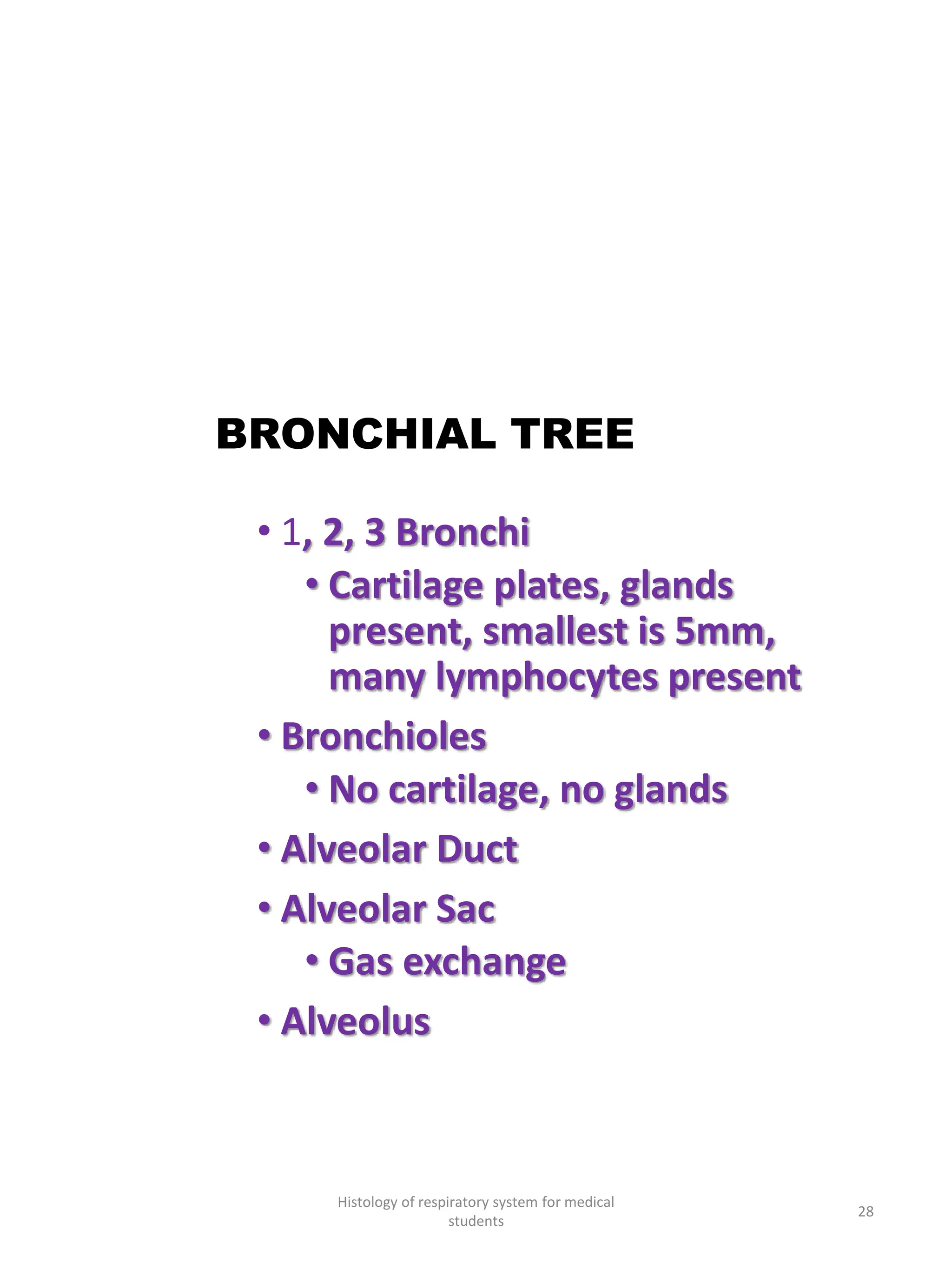 BRONCHIAL TREE

• 1, 2, 3 Bronchi
  • Cartilage plates, glands present, smallest is 5mm, many lymphocytes present
• Bronchioles
  • No cartilage, no glands
• Alveolar Duct
• Alveolar Sac
  • Gas exchange
• Alveolus

Histology of respiratory system for medical students

28